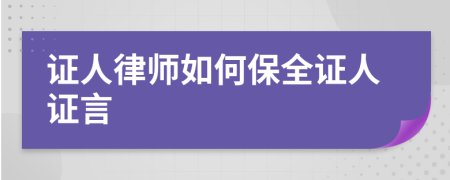 证人律师如何保全证人证言